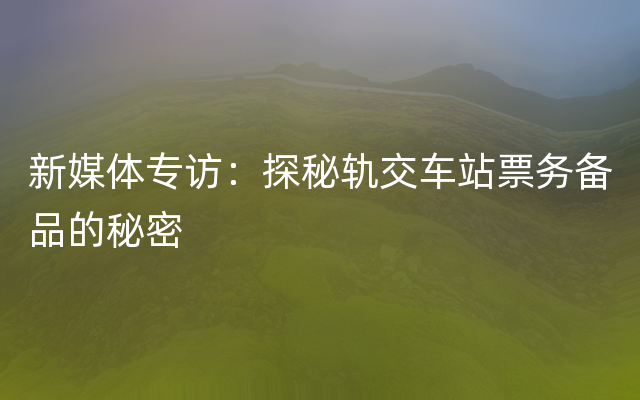 新媒体专访：探秘轨交车站票务备品的秘密